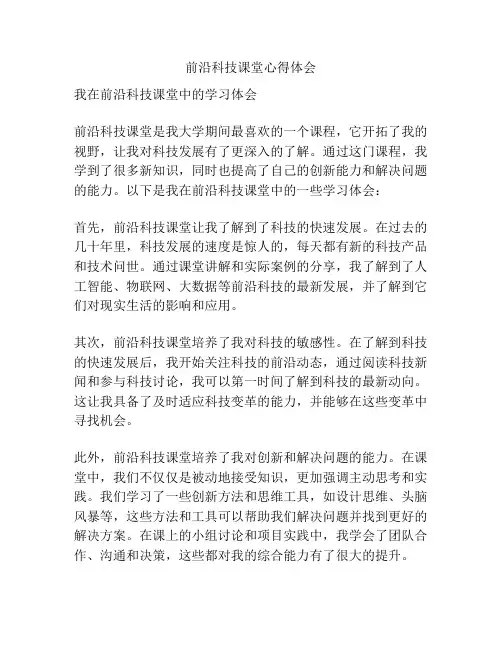 前沿科技课堂心得体会

我在前沿科技课堂中的学习体会

前沿科技课堂是我大学期间最喜欢的一个课程，它开拓了我的视野，让我对科技发展有了更深入的了解。通过这门课程，我学到了很多新知识，同时也提高了自己的创新能力和解决问题的能力。以下是我在前沿科技课堂中的一些学习体会：

首先，前沿科技课堂让我了解到了科技的快速发展。在过去的几十年里，科技发展的速度是惊人的，每天都有新的科技产品和技术问世。通过课堂讲解和实际案例的分享，我了解到了人工智能、物联网、大数据等前沿科技的最新发展，并了解到它们对现实生活的影响和应用。

其次，前沿科技课堂培养了我对科技的敏感性。在了解到科技的快速发展后，我开始关注科技的前沿动态，通过阅读科技新闻和参与科技讨论，我可以第一时间了解到科技的最新动向。这让我具备了及时适应科技变革的能力，并能够在这些变革中寻找机会。

此外，前沿科技课堂培养了我对创新和解决问题的能力。在课堂中，我们不仅仅是被动地接受知识，更加强调主动思考和实践。我们学习了一些创新方法和思维工具，如设计思维、头脑风暴等，这些方法和工具可以帮助我们解决问题并找到更好的解决方案。在课上的小组讨论和项目实践中，我学会了团队合作、沟通和决策，这些都对我的综合能力有了很大的提升。